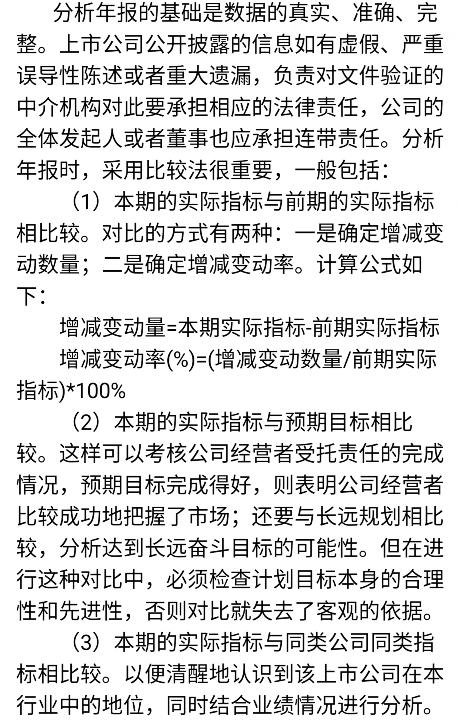 分析年报的基础是数据的真实、准确、完整。上市公司公开披露的信息如有虚假、严重误导性陈述或者重大遗漏，负责对文件验证的中介机构对此要承担相应的法律责任，公司的全体发起人或者董事也应承担连带责任。分析年报时，采用比较法很重要，一般包括：

（1）本期的实际指标与前期的实际指标相比较。对比的方式有两种：一是确定增减变动数量；二是确定增减变动率。计算公式如下：

增减变动量=本期实际指标-前期实际指标

增减变动率(%)=(增减变动数量/前期实际指标)*100%

（2）本期的实际指标与预期目标相比较。这样可以考核公司经营者受托责任的完成情况，预期目标完成得好，则表明公司经营者比较成功地把握了市场；还要与长远规划相比较，分析达到长远奋斗目标的可能性。但在进行这种对比中，必须检查计划目标本身的合理性和先进性，否则对比就失去了客观的依据。

（3）本期的实际指标与同类公司同类指标相比较。以便清醒地认识到该上市公司在本行业中的地位，同时结合业绩情况进行分析。